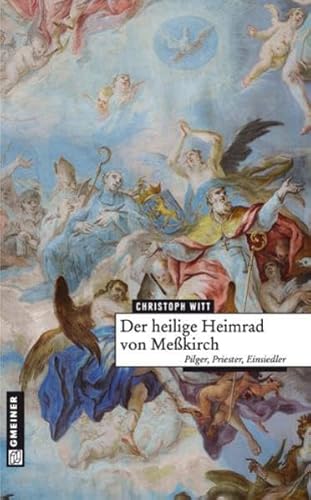 CHRISTOPH WITT

Der heilige Heimrad von Meßkirch

Pilger, Priester, Einsiedler

GMEINER